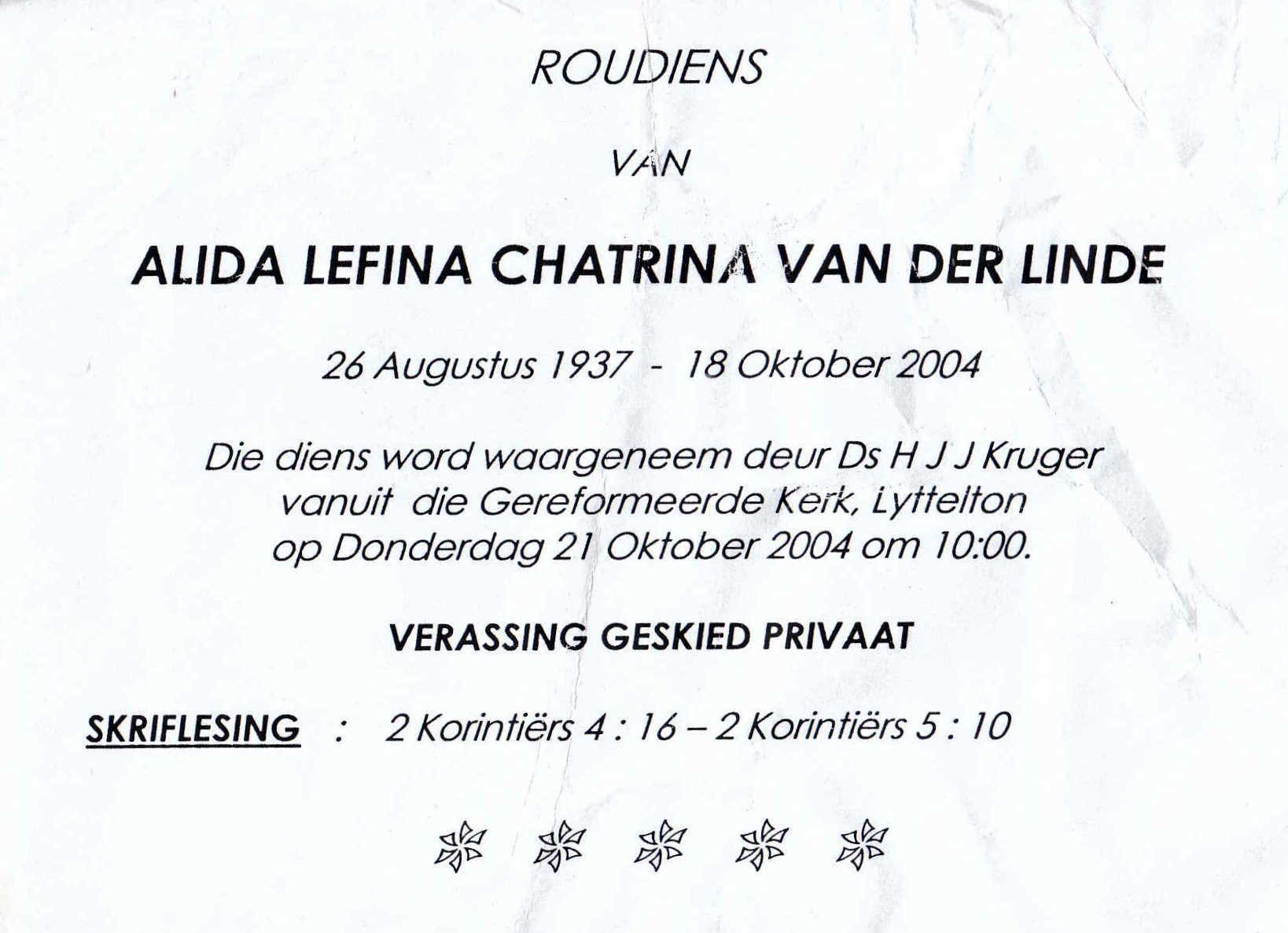 ROUDIENS

VAN

ALIDA LEFINA CHATRINA VAN DER LINDE

26 Augustus 1937 - 18 Oktober 2004

Die diens word waargeneem deur Ds H J J Kruger vanuit die Gereformeerde Kerk, Lyttelton op Donderdag 21 Oktober 2004 om 10:00.

VERASSING GESKIED PRIVAAT

SKRIFLESING : 2 Korintiërs 4 : 16 – 2 Korintiërs 5 : 10